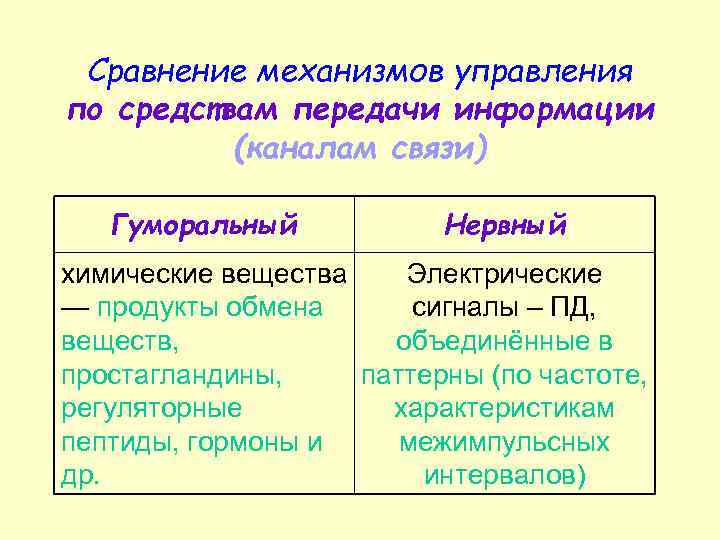 Сравнение механизмов управления
по средствам передачи информации
(каналам связи)

| Гуморальный | Нервный |
|---|---|
| химические вещества — продукты обмена веществ, простагландины, регуляторные пептиды, гормоны и др. | Электрические сигналы – ПД, объединённые в паттерны (по частоте, характеристикам межимпульсных интервалов) |